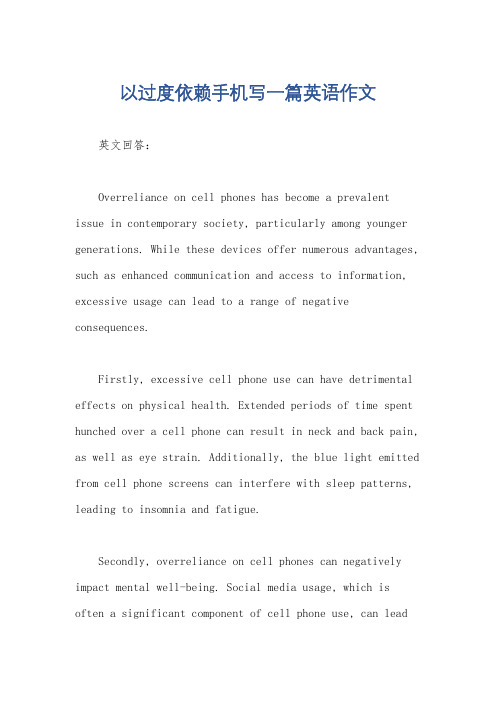 以过度依赖手机写一篇英语作文

英文回答：

Overreliance on cell phones has become a prevalent issue in contemporary society, particularly among younger generations. While these devices offer numerous advantages, such as enhanced communication and access to information, excessive usage can lead to a range of negative consequences.

Firstly, excessive cell phone use can have detrimental effects on physical health. Extended periods of time spent hunched over a cell phone can result in neck and back pain, as well as eye strain. Additionally, the blue light emitted from cell phone screens can interfere with sleep patterns, leading to insomnia and fatigue.

Secondly, overreliance on cell phones can negatively impact mental well-being. Social media usage, which is often a significant component of cell phone use, can lead